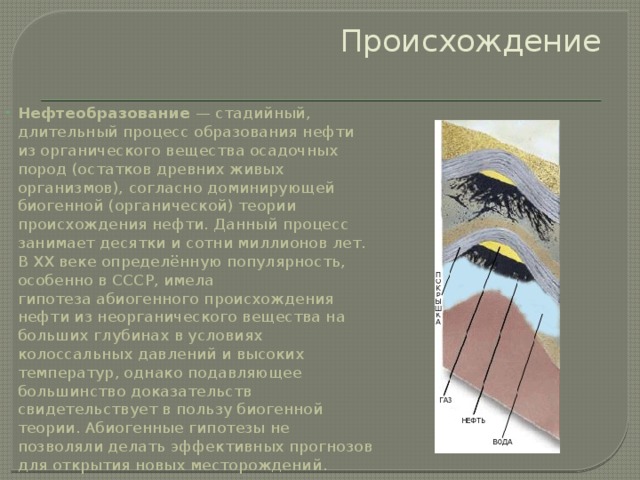 Происхождение

Нефтеобразование — стадийный, длительный процесс образования нефти из органического вещества осадочных пород (остатков древних живых организмов), согласно доминирующей биогенной (органической) теории происхождения нефти. Данный процесс занимает десятки и сотни миллионов лет. В XX веке определённую популярность, особенно в СССР, имела гипотеза абиогенного происхождения нефти из неорганического вещества на больших глубинах в условиях колоссальных давлений и высоких температур, однако подавляющее большинство доказательств свидетельствует в пользу биогенной теории. Абиогенные гипотезы не позволяли делать эффективных прогнозов для открытия новых месторождений.

ПОКРЫШКА

ГАЗ

НЕФТЬ

ВОДА